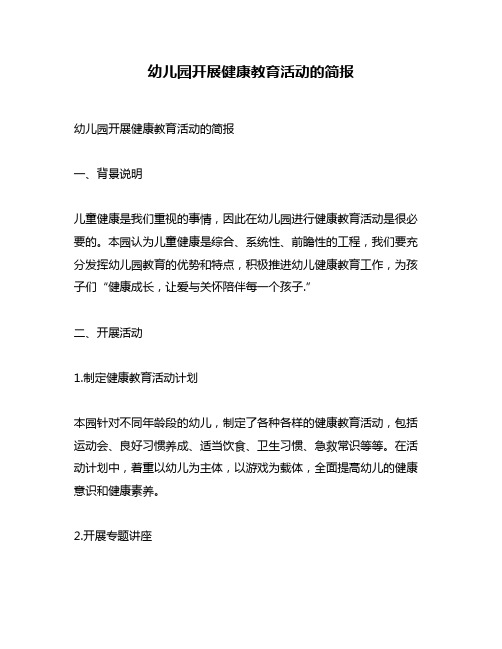 幼儿园开展健康教育活动的简报

幼儿园开展健康教育活动的简报

一、背景说明

儿童健康是我们重视的事情，因此在幼儿园进行健康教育活动是很必要的。本园认为儿童健康是综合、系统性、前瞻性的工程，我们要充分发挥幼儿园教育的优势和特点，积极推进幼儿健康教育工作，为孩子们“健康成长，让爱与关怀陪伴每一个孩子.”

二、开展活动

1.制定健康教育活动计划

本园针对不同年龄段的幼儿，制定了各种各样的健康教育活动，包括运动会、良好习惯养成、适当饮食、卫生习惯、急救常识等等。在活动计划中，着重以幼儿为主体，以游戏为载体，全面提高幼儿的健康意识和健康素养。

2.开展专题讲座